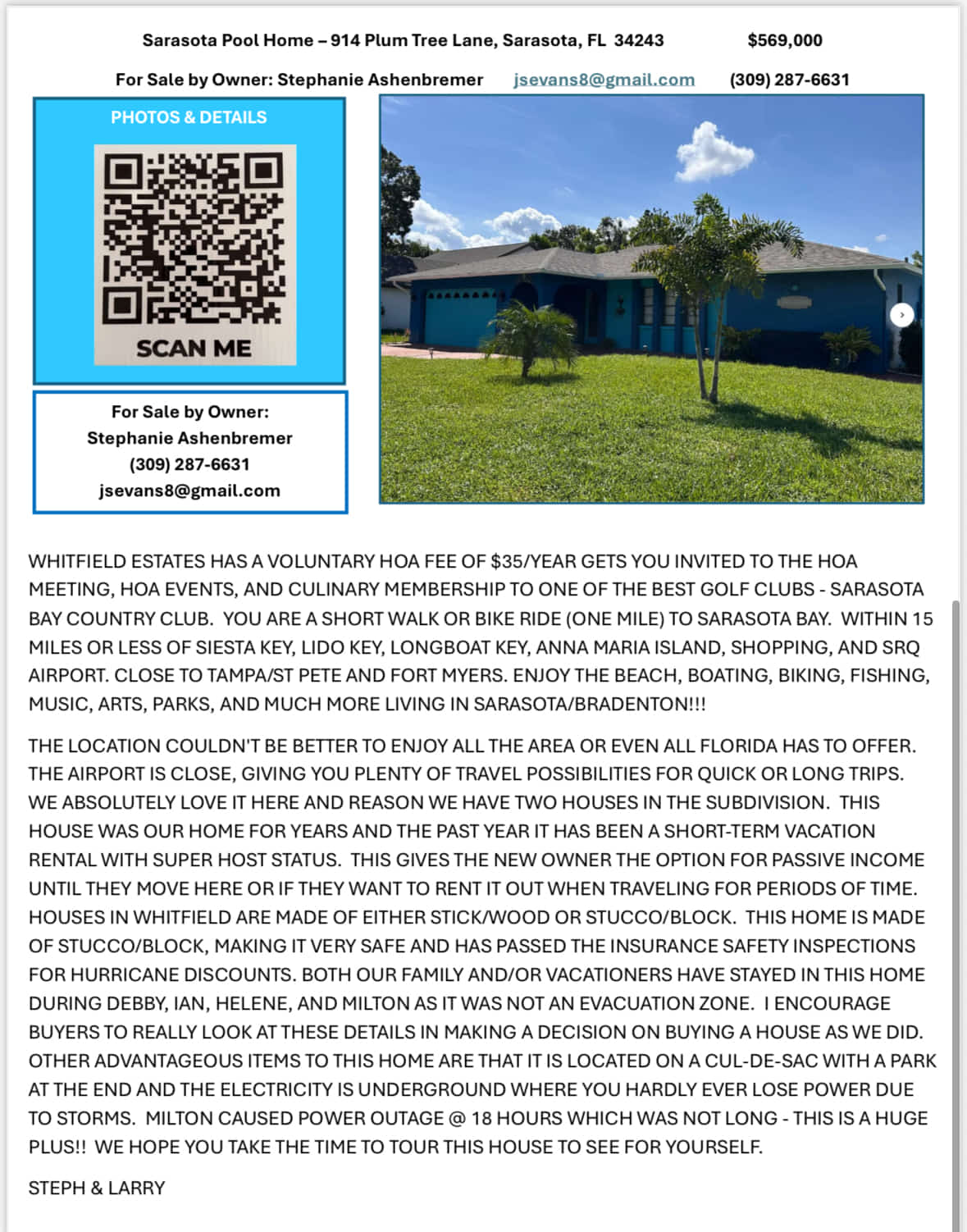 Sarasota Pool Home – 914 Plum Tree Lane, Sarasota, FL 34243 $569,000

For Sale by Owner: Stephanie Ashenbremer jsevans8@gmail.com (309) 287-6631

PHOTOS & DETAILS

SCAN ME

For Sale by Owner:
Stephanie Ashenbremer
(309) 287-6631
jsevans8@gmail.com

WHITFIELD ESTATES HAS A VOLUNTARY HOA FEE OF $35/YEAR GETS YOU INVITED TO THE HOA MEETING, HOA EVENTS, AND CULINARY MEMBERSHIP TO ONE OF THE BEST GOLF CLUBS - SARASOTA BAY COUNTRY CLUB. YOU ARE A SHORT WALK OR BIKE RIDE (ONE MILE) TO SARASOTA BAY. WITHIN 15 MILES OR LESS OF SIESTA KEY, LIDO KEY, LONGBOAT KEY, ANNA MARIA ISLAND, SHOPPING, AND SRQ AIRPORT. CLOSE TO TAMPA/ST PETE AND FORT MYERS. ENJOY THE BEACH, BOATING, BIKING, FISHING, MUSIC, ARTS, PARKS, AND MUCH MORE LIVING IN SARASOTA/BRADENTON!!!

THE LOCATION COULDN'T BE BETTER TO ENJOY ALL THE AREA OR EVEN ALL FLORIDA HAS TO OFFER. THE AIRPORT IS CLOSE, GIVING YOU PLENTY OF TRAVEL POSSIBILITIES FOR QUICK OR LONG TRIPS. WE ABSOLUTELY LOVE IT HERE AND REASON WE HAVE TWO HOUSES IN THE SUBDIVISION. THIS HOUSE WAS OUR HOME FOR YEARS AND THE PAST YEAR IT HAS BEEN A SHORT-TERM VACATION RENTAL WITH SUPER HOST STATUS. THIS GIVES THE NEW OWNER THE OPTION FOR PASSIVE INCOME UNTIL THEY MOVE HERE OR IF THEY WANT TO RENT IT OUT WHEN TRAVELING FOR PERIODS OF TIME. HOUSES IN WHITFIELD ARE MADE OF EITHER STICK/WOOD OR STUCCO/BLOCK. THIS HOME IS MADE OF STUCCO/BLOCK, MAKING IT VERY SAFE AND HAS PASSED THE INSURANCE SAFETY INSPECTIONS FOR HURRICANE DISCOUNTS. BOTH OUR FAMILY AND/OR VACATIONERS HAVE STAYED IN THIS HOME DURING DEBBY, IAN, HELENE, AND MILTON AS IT WAS NOT AN EVACUATION ZONE. I ENCOURAGE BUYERS TO REALLY LOOK AT THESE DETAILS IN MAKING A DECISION ON BUYING A HOUSE AS WE DID. OTHER ADVANTAGEOUS ITEMS TO THIS HOME ARE THAT IT IS LOCATED ON A CUL-DE-SAC WITH A PARK AT THE END AND THE ELECTRICITY IS UNDERGROUND WHERE YOU HARDLY EVER LOSE POWER DUE TO STORMS. MILTON CAUSED POWER OUTAGE @ 18 HOURS WHICH WAS NOT LONG - THIS IS A HUGE PLUS!! WE HOPE YOU TAKE THE TIME TO TOUR THIS HOUSE TO SEE FOR YOURSELF.

STEPH & LARRY